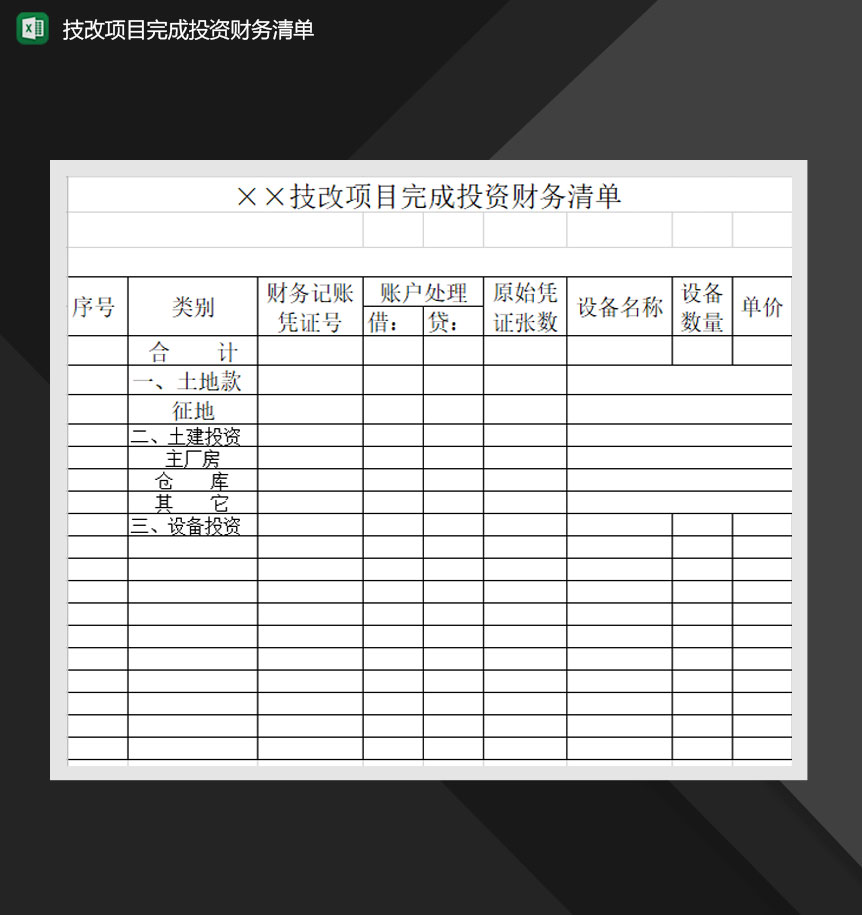 技改项目完成投资财务清单

××技改项目完成投资财务清单

| 序号 | 类别 | 财务记账凭证号 | 账户处理 借： | 账户处理 贷： | 原始凭证张数 | 设备名称 | 设备数量 | 单价 |
|---|---|---|---|---|---|---|---|---|
| | 合　计 | | | | | | | |
| | 一、土地款 | | | | | | | |
| | 征地 | | | | | | | |
| | 二、土建投资 | | | | | | | |
| | 主厂房 | | | | | | | |
| | 仓　库 | | | | | | | |
| | 其　它 | | | | | | | |
| | 三、设备投资 | | | | | | | |